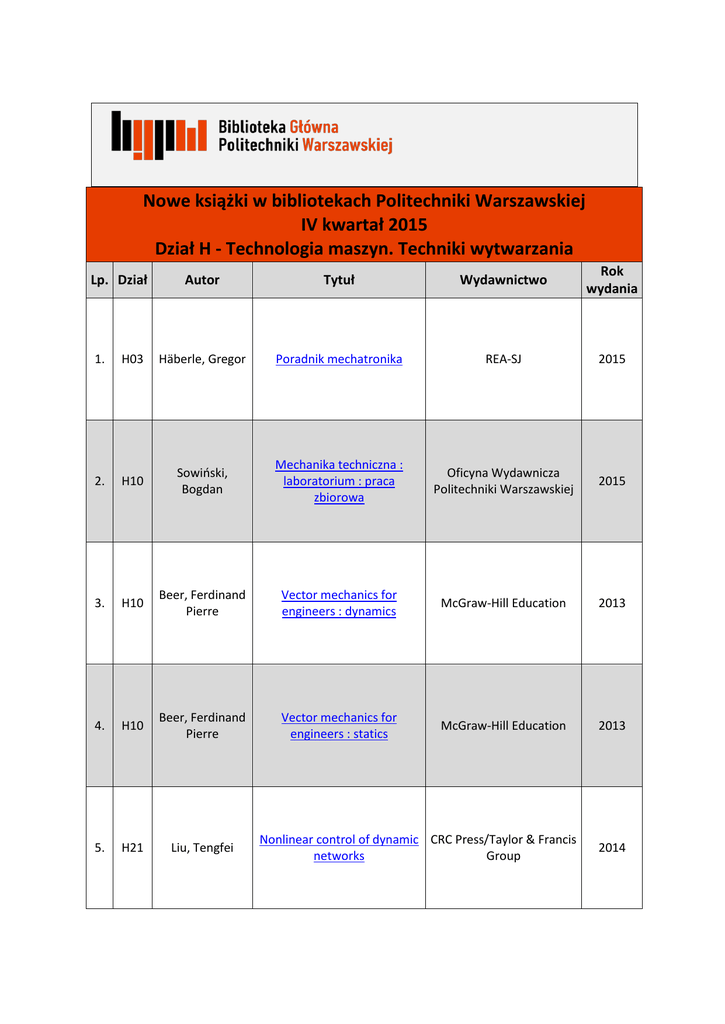 Biblioteka Główna Politechniki Warszawskiej

Nowe książki w bibliotekach Politechniki Warszawskiej
IV kwartał 2015
Dział H - Technologia maszyn. Techniki wytwarzania

| Lp. | Dział | Autor | Tytuł | Wydawnictwo | Rok wydania |
|---|---|---|---|---|---|
| 1. | H03 | Häberle, Gregor | Poradnik mechatronika | REA-SJ | 2015 |
| 2. | H10 | Sowiński, Bogdan | Mechanika techniczna : laboratorium : praca zbiorowa | Oficyna Wydawnicza Politechniki Warszawskiej | 2015 |
| 3. | H10 | Beer, Ferdinand Pierre | Vector mechanics for engineers : dynamics | McGraw-Hill Education | 2013 |
| 4. | H10 | Beer, Ferdinand Pierre | Vector mechanics for engineers : statics | McGraw-Hill Education | 2013 |
| 5. | H21 | Liu, Tengfei | Nonlinear control of dynamic networks | CRC Press/Taylor & Francis Group | 2014 |